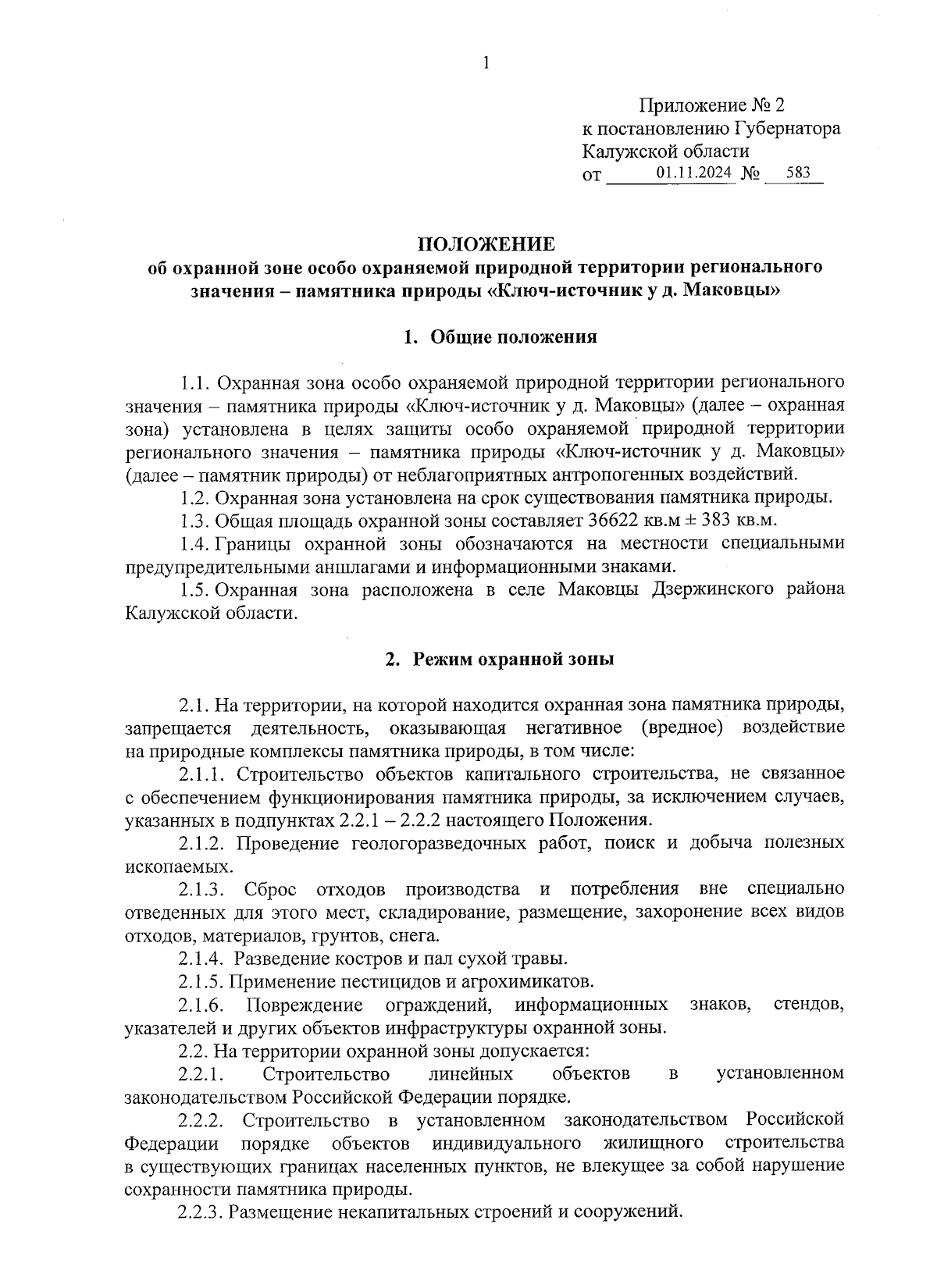 1

Приложение № 2
к постановлению Губернатора
Калужской области
от 01.11.2024 № 583

ПОЛОЖЕНИЕ
об охранной зоне особо охраняемой природной территории регионального значения – памятника природы «Ключ-источник у д. Маковцы»

1. Общие положения

1.1. Охранная зона особо охраняемой природной территории регионального значения – памятника природы «Ключ-источник у д. Маковцы» (далее – охранная зона) установлена в целях защиты особо охраняемой природной территории регионального значения – памятника природы «Ключ-источник у д. Маковцы» (далее – памятник природы) от неблагоприятных антропогенных воздействий.

1.2. Охранная зона установлена на срок существования памятника природы.

1.3. Общая площадь охранной зоны составляет 36622 кв.м ± 383 кв.м.

1.4. Границы охранной зоны обозначаются на местности специальными предупредительными аншлагами и информационными знаками.

1.5. Охранная зона расположена в селе Маковцы Дзержинского района Калужской области.

2. Режим охранной зоны

2.1. На территории, на которой находится охранная зона памятника природы, запрещается деятельность, оказывающая негативное (вредное) воздействие на природные комплексы памятника природы, в том числе:

2.1.1. Строительство объектов капитального строительства, не связанное с обеспечением функционирования памятника природы, за исключением случаев, указанных в подпунктах 2.2.1 – 2.2.2 настоящего Положения.

2.1.2. Проведение геологоразведочных работ, поиск и добыча полезных ископаемых.

2.1.3. Сброс отходов производства и потребления вне специально отведенных для этого мест, складирование, размещение, захоронение всех видов отходов, материалов, грунтов, снега.

2.1.4. Разведение костров и пал сухой травы.

2.1.5. Применение пестицидов и агрохимикатов.

2.1.6. Повреждение ограждений, информационных знаков, стендов, указателей и других объектов инфраструктуры охранной зоны.

2.2. На территории охранной зоны допускается:

2.2.1. Строительство линейных объектов в установленном законодательством Российской Федерации порядке.

2.2.2. Строительство в установленном законодательством Российской Федерации порядке объектов индивидуального жилищного строительства в существующих границах населенных пунктов, не влекущее за собой нарушение сохранности памятника природы.

2.2.3. Размещение некапитальных строений и сооружений.